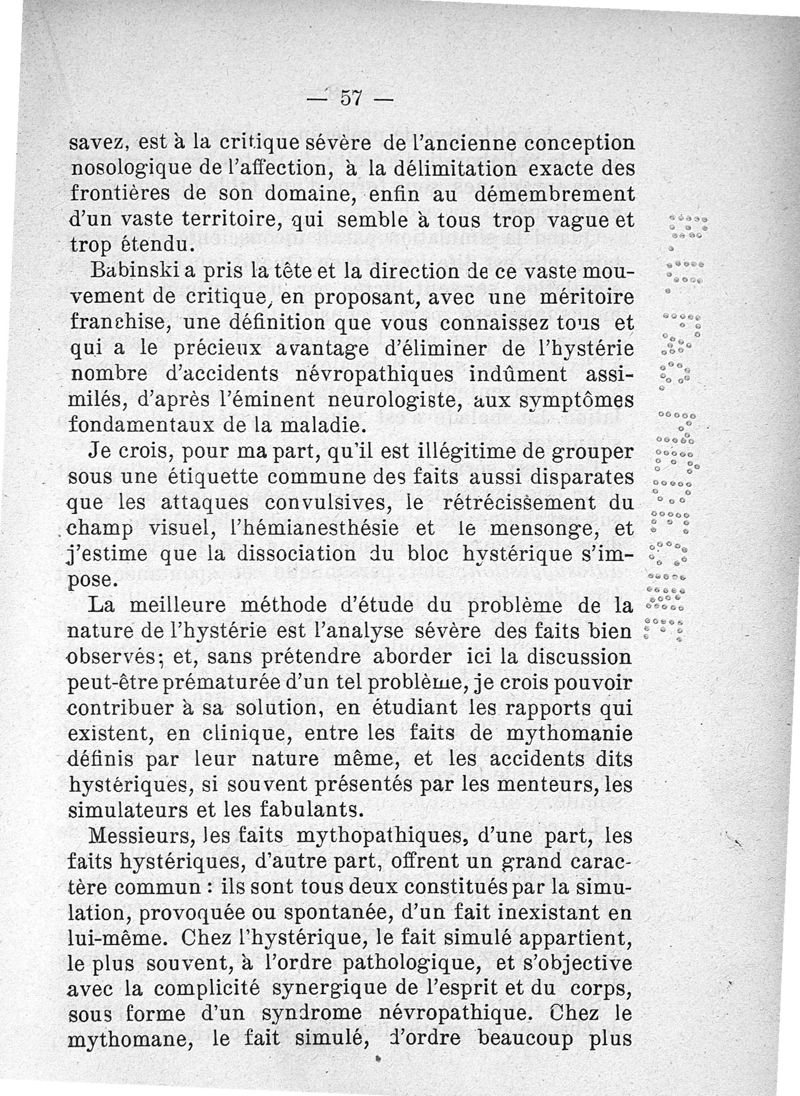 — 57 —

savez, est à la critique sévère de l'ancienne conception nosologique de l'affection, à la délimitation exacte des frontières de son domaine, enfin au démembrement d'un vaste territoire, qui semble à tous trop vague et trop étendu.

Babinski a pris la tête et la direction de ce vaste mouvement de critique, en proposant, avec une méritoire franchise, une définition que vous connaissez tous et qui a le précieux avantage d'éliminer de l'hystérie nombre d'accidents névropathiques indûment assimilés, d'après l'éminent neurologiste, aux symptômes fondamentaux de la maladie.

Je crois, pour ma part, qu'il est illégitime de grouper sous une étiquette commune des faits aussi disparates que les attaques convulsives, le rétrécissement du champ visuel, l'hémianesthésie et le mensonge, et j'estime que la dissociation du bloc hystérique s'impose.

La meilleure méthode d'étude du problème de la nature de l'hystérie est l'analyse sévère des faits bien observés; et, sans prétendre aborder ici la discussion peut-être prématurée d'un tel problème, je crois pouvoir contribuer à sa solution, en étudiant les rapports qui existent, en clinique, entre les faits de mythomanie définis par leur nature même, et les accidents dits hystériques, si souvent présentés par les menteurs, les simulateurs et les fabulants.

Messieurs, les faits mythopathiques, d'une part, les faits hystériques, d'autre part, offrent un grand caractère commun : ils sont tous deux constitués par la simulation, provoquée ou spontanée, d'un fait inexistant en lui-même. Chez l'hystérique, le fait simulé appartient, le plus souvent, à l'ordre pathologique, et s'objective avec la complicité synergique de l'esprit et du corps, sous forme d'un syndrome névropathique. Chez le mythomane, le fait simulé, d'ordre beaucoup plus